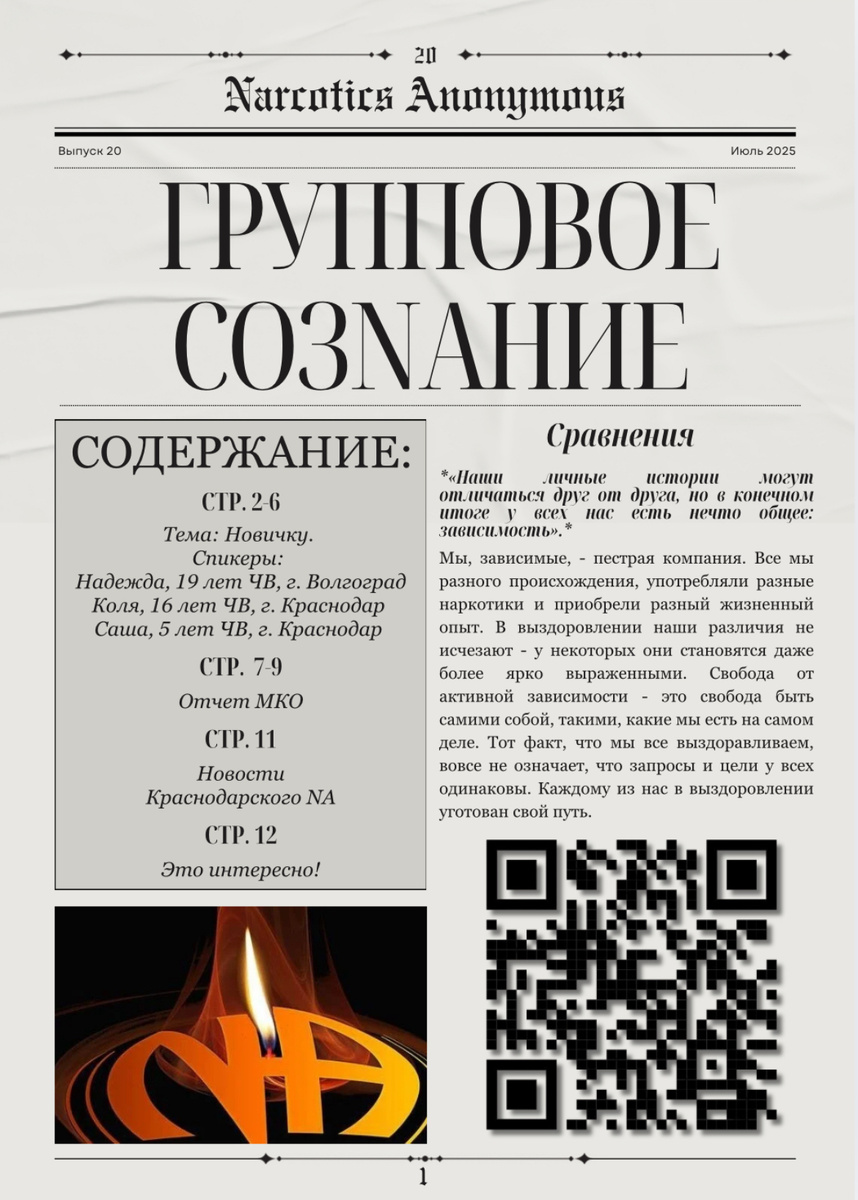 20

Narcotics Anonymous

Выпуск 20

Июль 2025

ГРУППОВОЕ СОЗNАНИЕ

СОДЕРЖАНИЕ:

СТР. 2-6

Тема: Новичку.
Спикеры:
Надежда, 19 лет ЧВ, г. Волгоград
Коля, 16 лет ЧВ, г. Краснодар
Саша, 5 лет ЧВ, г. Краснодар

СТР. 7-9

Отчет МКО

СТР. 11

Новости
Краснодарского NA

СТР. 12

Это интересно!

Сравнения

*«Наши личные истории могут отличаться друг от друга, но в конечном итоге у всех нас есть нечто общее: зависимость».*

Мы, зависимые, - пестрая компания. Все мы разного происхождения, употребляли разные наркотики и приобрели разный жизненный опыт. В выздоровлении наши различия не исчезают - у некоторых они становятся даже более ярко выраженными. Свобода от активной зависимости - это свобода быть самими собой, такими, какие мы есть на самом деле. Тот факт, что мы все выздоравливаем, вовсе не означает, что запросы и цели у всех одинаковы. Каждому из нас в выздоровлении уготован свой путь.

1